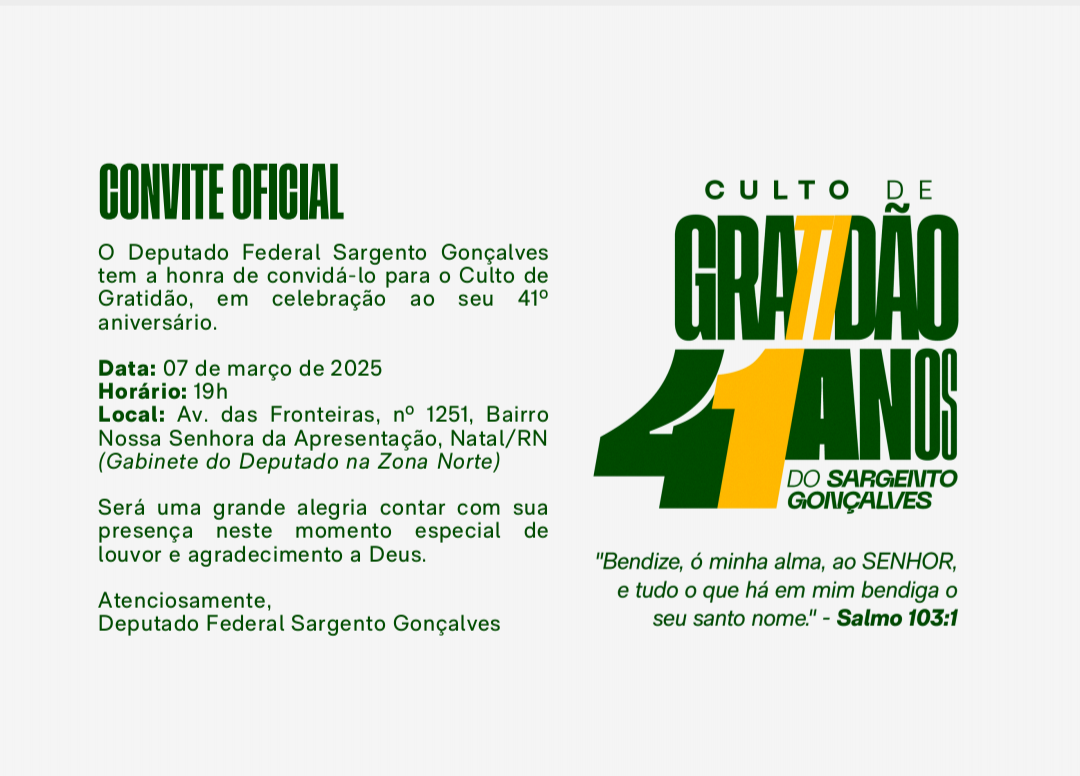 CONVITE OFICIAL

O Deputado Federal Sargento Gonçalves tem a honra de convidá-lo para o Culto de Gratidão, em celebração ao seu 41º aniversário.

Data: 07 de março de 2025
Horário: 19h
Local: Av. das Fronteiras, nº 1251, Bairro Nossa Senhora da Apresentação, Natal/RN
(Gabinete do Deputado na Zona Norte)

Será uma grande alegria contar com sua presença neste momento especial de louvor e agradecimento a Deus.

Atenciosamente,
Deputado Federal Sargento Gonçalves

CULTO DE
GRATIDÃO
41 ANOS
DO SARGENTO
GONÇALVES

"Bendize, ó minha alma, ao SENHOR, e tudo o que há em mim bendiga o seu santo nome." - Salmo 103:1